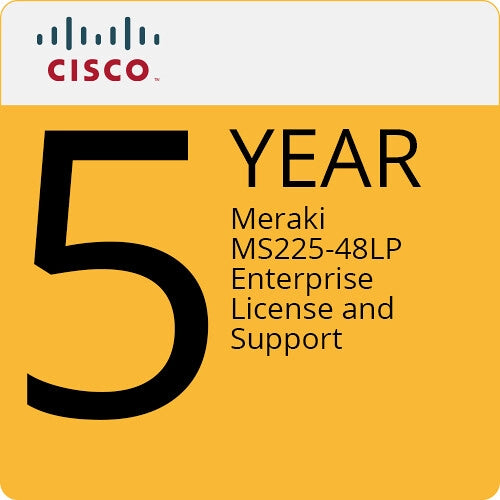 CISCO

5 YEAR

Meraki MS225-48LP Enterprise License and Support